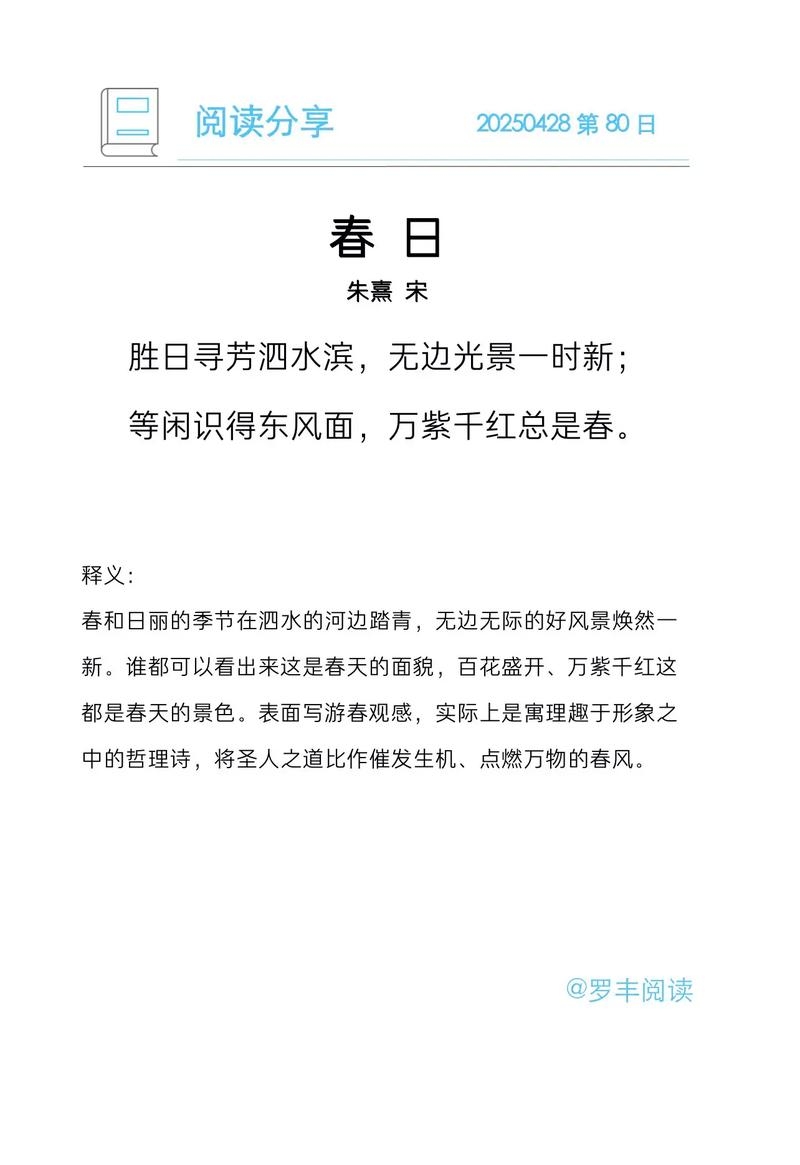 阅读分享 20250428 第 80 日

春 日

朱熹 宋

胜日寻芳泗水滨，无边光景一时新；

等闲识得东风面，万紫千红总是春。

释义：

春和日丽的季节在泗水的河边踏青，无边无际的好风景焕然一新。谁都可以看出来这是春天的面貌，百花盛开、万紫千红这都是春天的景色。表面写游春观感，实际上是寓理趣于形象之中的哲理诗，将圣人之道比作催发生机、点燃万物的春风。

@罗丰阅读